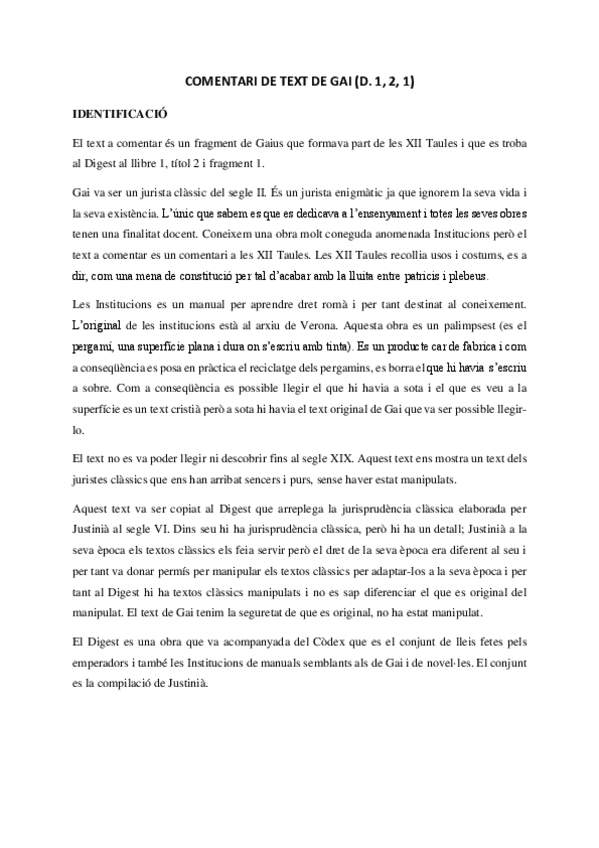 COMENTARI DE TEXT DE GAI (D. 1, 2, 1)

IDENTIFICACIÓ

El text a comentar és un fragment de Gaius que formava part de les XII Taules i que es troba al Digest al llibre 1, títol 2 i fragment 1.

Gai va ser un jurista clàssic del segle II. És un jurista enigmàtic ja que ignorem la seva vida i la seva existència. L'únic que sabem es que es dedicava a l'ensenyament i totes les seves obres tenen una finalitat docent. Coneixem una obra molt coneguda anomenada Institucions però el text a comentar es un comentari a les XII Taules. Les XII Taules recollia usos i costums, es a dir, com una mena de constitució per tal d'acabar amb la lluita entre patricis i plebeus.

Les Institucions es un manual per aprendre dret romà i per tant destinat al coneixement. L'original de les institucions està al arxiu de Verona. Aquesta obra es un palimpsest (es el pergamí, una superfície plana i dura on s'escriu amb tinta). Es un producte car de fabrica i com a conseqüència es posa en pràctica el reciclatge dels pergamins, es borra el que hi havia s'escriu a sobre. Com a conseqüència es possible llegir el que hi havia a sota i el que es veu a la superfície es un text cristià però a sota hi havia el text original de Gai que va ser possible llegir-lo.

El text no es va poder llegir ni descobrir fins al segle XIX. Aquest text ens mostra un text dels juristes clàssics que ens han arribat sencers i purs, sense haver estat manipulats.

Aquest text va ser copiat al Digest que arreplega la jurisprudència clàssica elaborada per Justinià al segle VI. Dins seu hi ha jurisprudència clàssica, però hi ha un detall; Justinià a la seva època els textos clàssics els feia servir però el dret de la seva època era diferent al seu i per tant va donar permís per manipular els textos clàssics per adaptar-los a la seva època i per tant al Digest hi ha textos clàssics manipulats i no es sap diferenciar el que es original del manipulat. El text de Gai tenim la seguretat de que es original, no ha estat manipulat.

El Digest es una obra que va acompanyada del Còdex que es el conjunt de lleis fetes pels emperadors i també les Institucions de manuals semblants als de Gai i de novel·les. El conjunt es la compilació de Justinià.